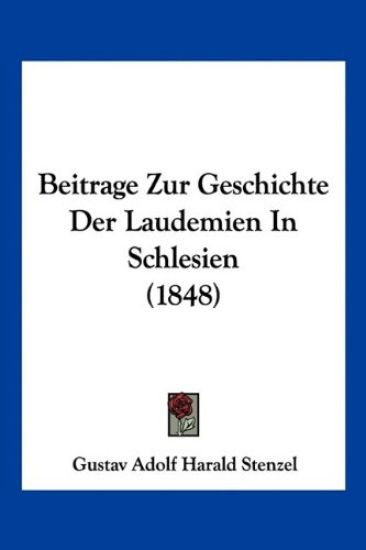 Beitrage Zur Geschichte Der Laudemien In Schlesien (1848)

Gustav Adolf Harald Stenzel